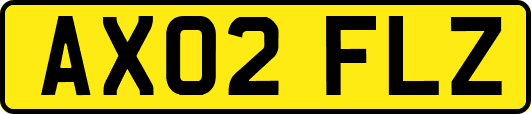 AX02 FLZ